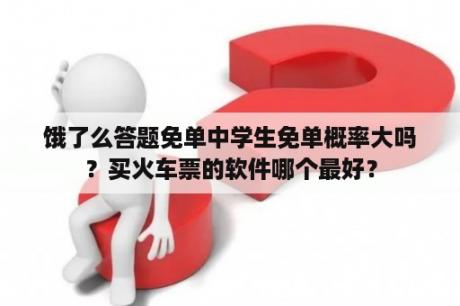 饿了么答题免单中学生免单概率大吗？买火车票的软件哪个最好？